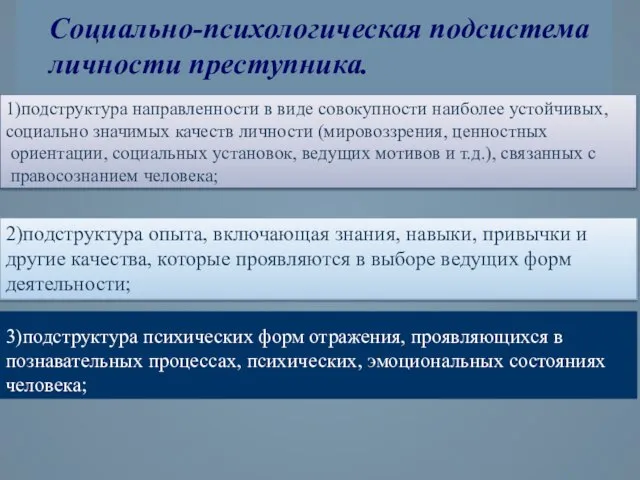 Социально-психологическая подсистема личности преступника.

1)подструктура направленности в виде совокупности наиболее устойчивых, социально значимых качеств личности (мировоззрения, ценностных ориентации, социальных установок, ведущих мотивов и т.д.), связанных с правосознанием человека;

2)подструктура опыта, включающая знания, навыки, привычки и другие качества, которые проявляются в выборе ведущих форм деятельности;

3)подструктура психических форм отражения, проявляющихся в познавательных процессах, психических, эмоциональных состояниях человека;